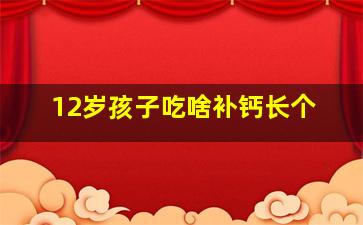 12岁孩子吃啥补钙长个